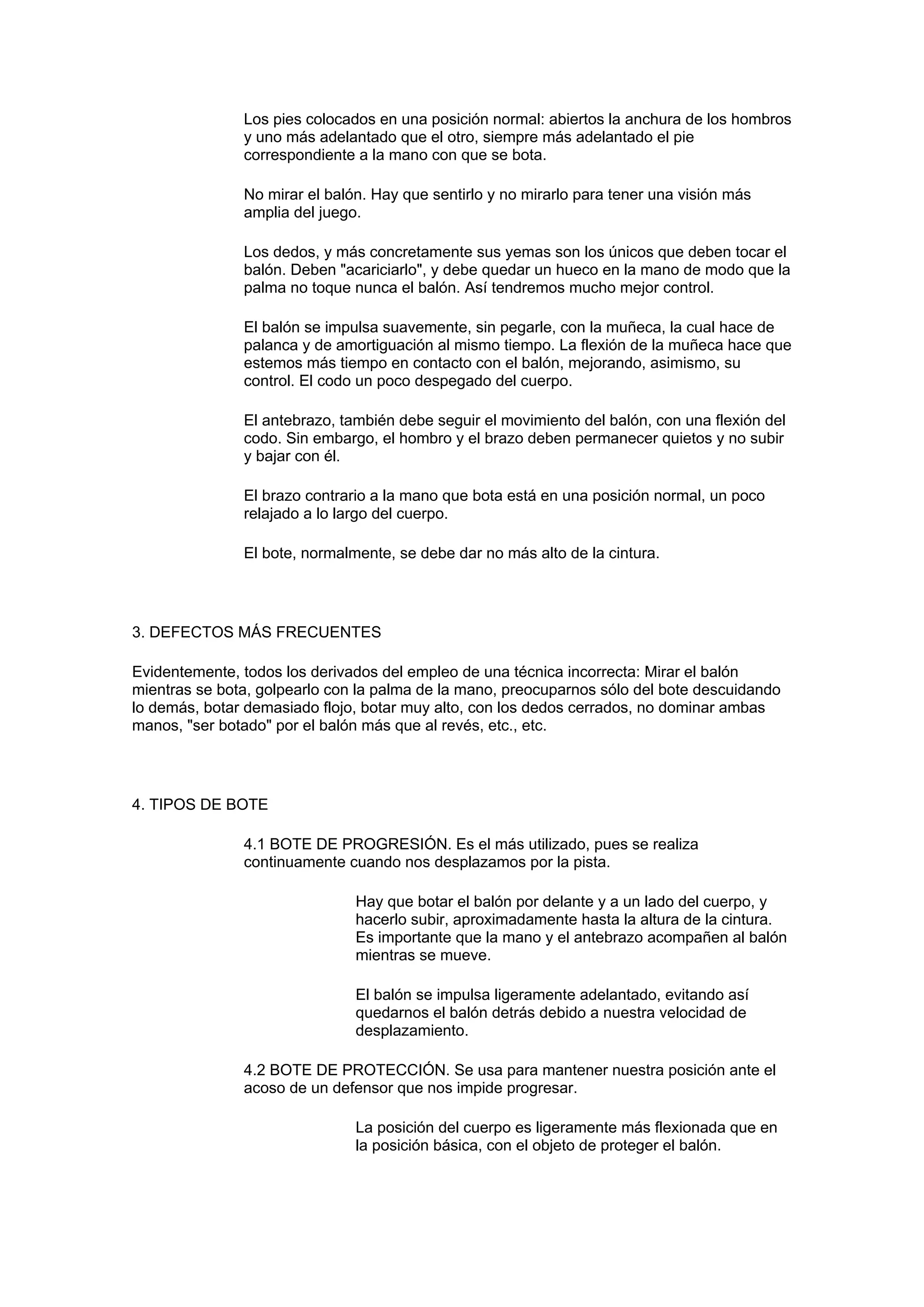 Los pies colocados en una posición normal: abiertos la anchura de los hombros y uno más adelantado que el otro, siempre más adelantado el pie correspondiente a la mano con que se bota.

No mirar el balón. Hay que sentirlo y no mirarlo para tener una visión más amplia del juego.

Los dedos, y más concretamente sus yemas son los únicos que deben tocar el balón. Deben "acariciarlo", y debe quedar un hueco en la mano de modo que la palma no toque nunca el balón. Así tendremos mucho mejor control.

El balón se impulsa suavemente, sin pegarle, con la muñeca, la cual hace de palanca y de amortiguación al mismo tiempo. La flexión de la muñeca hace que estemos más tiempo en contacto con el balón, mejorando, asimismo, su control. El codo un poco despegado del cuerpo.

El antebrazo, también debe seguir el movimiento del balón, con una flexión del codo. Sin embargo, el hombro y el brazo deben permanecer quietos y no subir y bajar con él.

El brazo contrario a la mano que bota está en una posición normal, un poco relajado a lo largo del cuerpo.

El bote, normalmente, se debe dar no más alto de la cintura.

3. DEFECTOS MÁS FRECUENTES

Evidentemente, todos los derivados del empleo de una técnica incorrecta: Mirar el balón mientras se bota, golpearlo con la palma de la mano, preocuparnos sólo del bote descuidando lo demás, botar demasiado flojo, botar muy alto, con los dedos cerrados, no dominar ambas manos, "ser botado" por el balón más que al revés, etc., etc.

4. TIPOS DE BOTE

4.1 BOTE DE PROGRESIÓN. Es el más utilizado, pues se realiza continuamente cuando nos desplazamos por la pista.

Hay que botar el balón por delante y a un lado del cuerpo, y hacerlo subir, aproximadamente hasta la altura de la cintura. Es importante que la mano y el antebrazo acompañen al balón mientras se mueve.

El balón se impulsa ligeramente adelantado, evitando así quedarnos el balón detrás debido a nuestra velocidad de desplazamiento.

4.2 BOTE DE PROTECCIÓN. Se usa para mantener nuestra posición ante el acoso de un defensor que nos impide progresar.

La posición del cuerpo es ligeramente más flexionada que en la posición básica, con el objeto de proteger el balón.